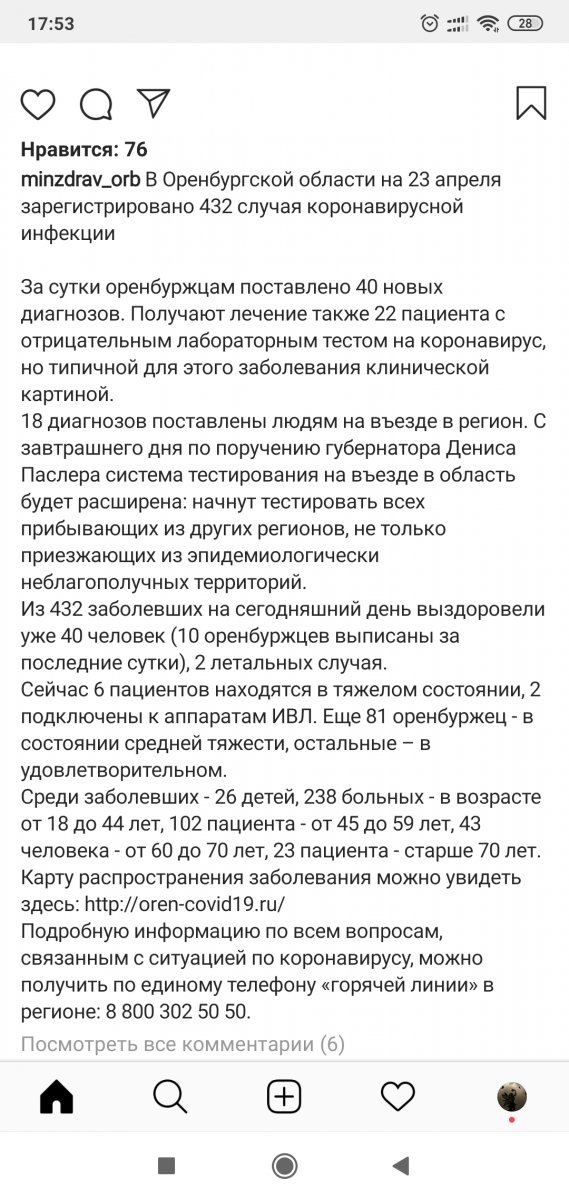 17:53

28

Нравится: 76

minzdrav_orb В Оренбургской области на 23 апреля зарегистрировано 432 случая коронавирусной инфекции

За сутки оренбуржцам поставлено 40 новых диагнозов. Получают лечение также 22 пациента с отрицательным лабораторным тестом на коронавирус, но типичной для этого заболевания клинической картиной.
18 диагнозов поставлены людям на въезде в регион. С завтрашнего дня по поручению губернатора Дениса Паслера система тестирования на въезде в область будет расширена: начнут тестировать всех прибывающих из других регионов, не только приезжающих из эпидемиологически неблагополучных территорий.
Из 432 заболевших на сегодняшний день выздоровели уже 40 человек (10 оренбуржцев выписаны за последние сутки), 2 летальных случая.
Сейчас 6 пациентов находятся в тяжелом состоянии, 2 подключены к аппаратам ИВЛ. Еще 81 оренбуржец - в состоянии средней тяжести, остальные – в удовлетворительном.
Среди заболевших - 26 детей, 238 больных - в возрасте от 18 до 44 лет, 102 пациента - от 45 до 59 лет, 43 человека - от 60 до 70 лет, 23 пациента - старше 70 лет.
Карту распространения заболевания можно увидеть здесь: http://oren-covid19.ru/
Подробную информацию по всем вопросам, связанным с ситуацией по коронавирусу, можно получить по единому телефону «горячей линии» в регионе: 8 800 302 50 50.

Посмотреть все комментарии (6)